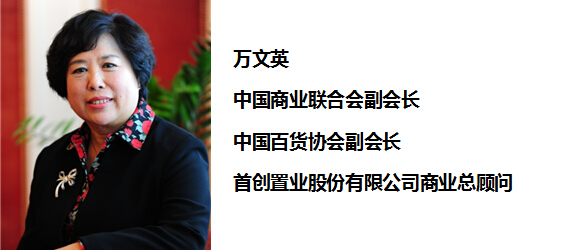 万文英

中国商业联合会副会长

中国百货协会副会长

首创置业股份有限公司商业总顾问